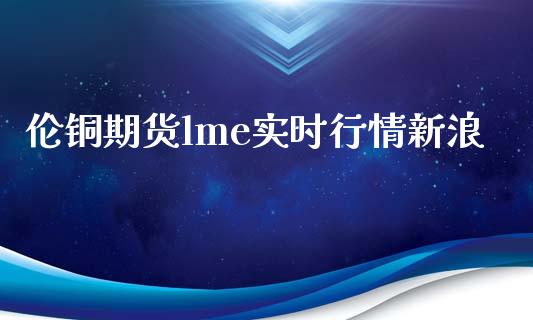 伦铜期货lme实时行情新浪